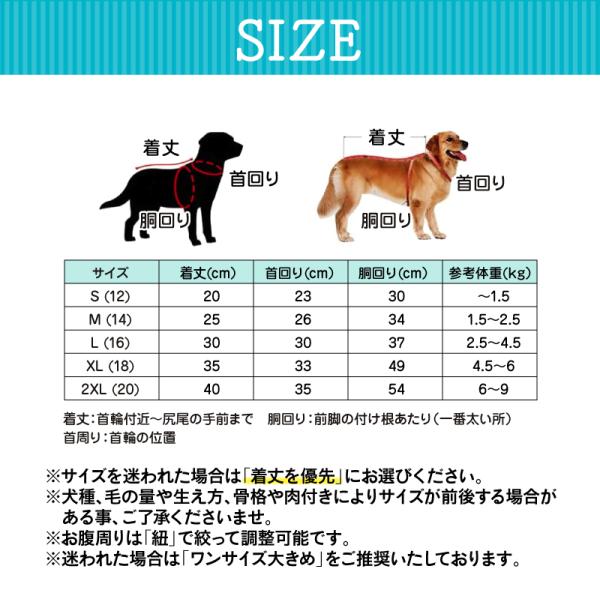 SIZE

着丈

首回り

胴回り

着丈

首回り

胴回り

| サイズ | 着丈(cm) | 首回り(cm) | 胴回り(cm) | 参考体重(kg) |
|---|---|---|---|---|
| S (12) | 20 | 23 | 30 | ~1.5 |
| M (14) | 25 | 26 | 34 | 1.5~2.5 |
| L (16) | 30 | 30 | 37 | 2.5~4.5 |
| XL (18) | 35 | 33 | 49 | 4.5~6 |
| 2XL (20) | 40 | 35 | 54 | 6~9 |

着丈:首輪付近~尻尾の手前まで　胴回り:前脚の付け根あたり(一番太い所)
首周り:首輪の位置

※サイズを迷われた場合は「着丈を優先」にお選びください。
※犬種、毛の量や生え方、骨格や肉付きによりサイズが前後する場合がある事、ご了承くださいませ。
※お腹周りは「紐」で絞って調整可能です。
※迷われた場合は「ワンサイズ大きめ」をご推奨いたしております。